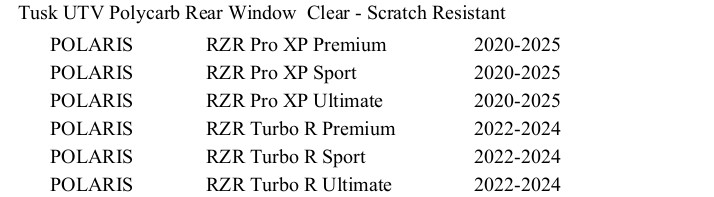 Tusk UTV Polycarb Rear Window  Clear - Scratch Resistant

| | | |
|---|---|---|
| POLARIS | RZR Pro XP Premium | 2020-2025 |
| POLARIS | RZR Pro XP Sport | 2020-2025 |
| POLARIS | RZR Pro XP Ultimate | 2020-2025 |
| POLARIS | RZR Turbo R Premium | 2022-2024 |
| POLARIS | RZR Turbo R Sport | 2022-2024 |
| POLARIS | RZR Turbo R Ultimate | 2022-2024 |